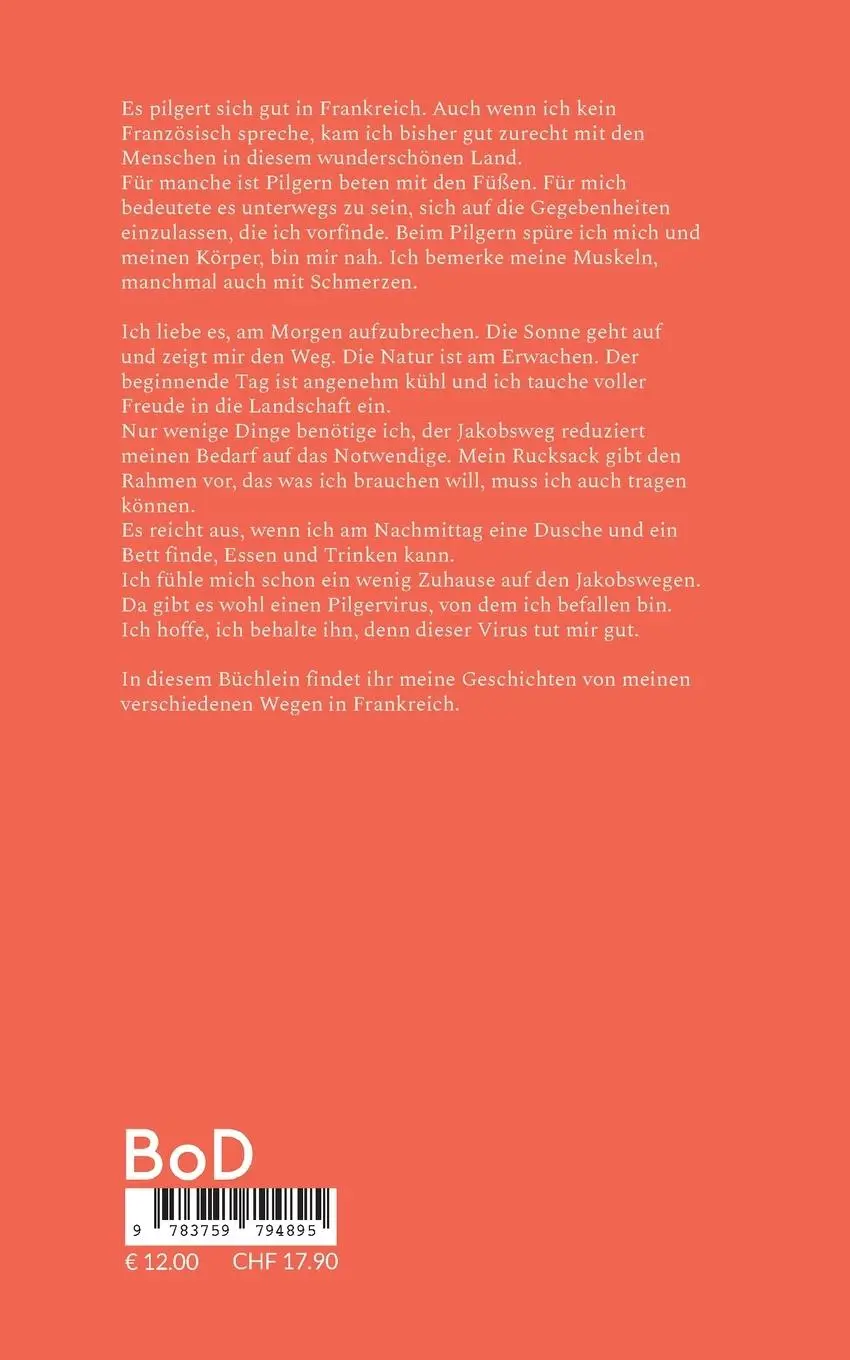 Es pilgert sich gut in Frankreich. Auch wenn ich kein Französisch spreche, kam ich bisher gut zurecht mit den Menschen in diesem wunderschönen Land.
Für manche ist Pilgern beten mit den Füßen. Für mich bedeutete es unterwegs zu sein, sich auf die Gegebenheiten einzulassen, die ich vorfinde. Beim Pilgern spüre ich mich und meinen Körper, bin mir nah. Ich bemerke meine Muskeln, manchmal auch mit Schmerzen.

Ich liebe es, am Morgen aufzubrechen. Die Sonne geht auf und zeigt mir den Weg. Die Natur ist am Erwachen. Der beginnende Tag ist angenehm kühl und ich tauche voller Freude in die Landschaft ein.
Nur wenige Dinge benötige ich, der Jakobsweg reduziert meinen Bedarf auf das Notwendige. Mein Rucksack gibt den Rahmen vor, das was ich brauchen will, muss ich auch tragen können.
Es reicht aus, wenn ich am Nachmittag eine Dusche und ein Bett finde, Essen und Trinken kann.
Ich fühle mich schon ein wenig Zuhause auf den Jakobswegen. Da gibt es wohl einen Pilgervirus, von dem ich befallen bin. Ich hoffe, ich behalte ihn, denn dieser Virus tut mir gut.

In diesem Büchlein findet ihr meine Geschichten von meinen verschiedenen Wegen in Frankreich.

BoD

9 783759 794895

€ 12.00 CHF 17.90